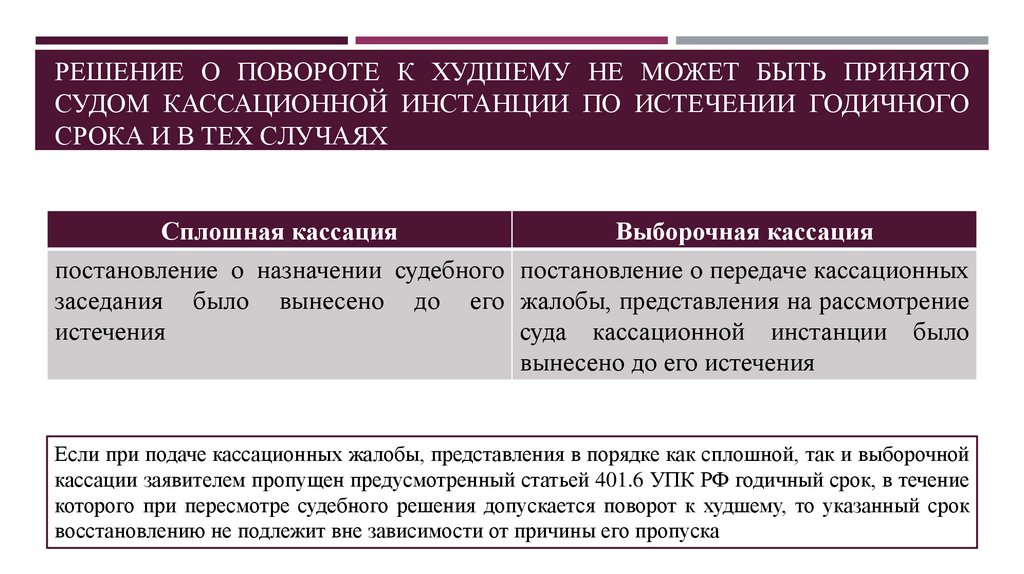 РЕШЕНИЕ О ПОВОРОТЕ К ХУДШЕМУ НЕ МОЖЕТ БЫТЬ ПРИНЯТО СУДОМ КАССАЦИОННОЙ ИНСТАНЦИИ ПО ИСТЕЧЕНИИ ГОДИЧНОГО СРОКА И В ТЕХ СЛУЧАЯХ

| Сплошная кассация | Выборочная кассация |
|---|---|
| постановление о назначении судебного заседания было вынесено до его истечения | постановление о передаче кассационных жалобы, представления на рассмотрение суда кассационной инстанции было вынесено до его истечения |

Если при подаче кассационных жалобы, представления в порядке как сплошной, так и выборочной кассации заявителем пропущен предусмотренный статьей 401.6 УПК РФ годичный срок, в течение которого при пересмотре судебного решения допускается поворот к худшему, то указанный срок восстановлению не подлежит вне зависимости от причины его пропуска